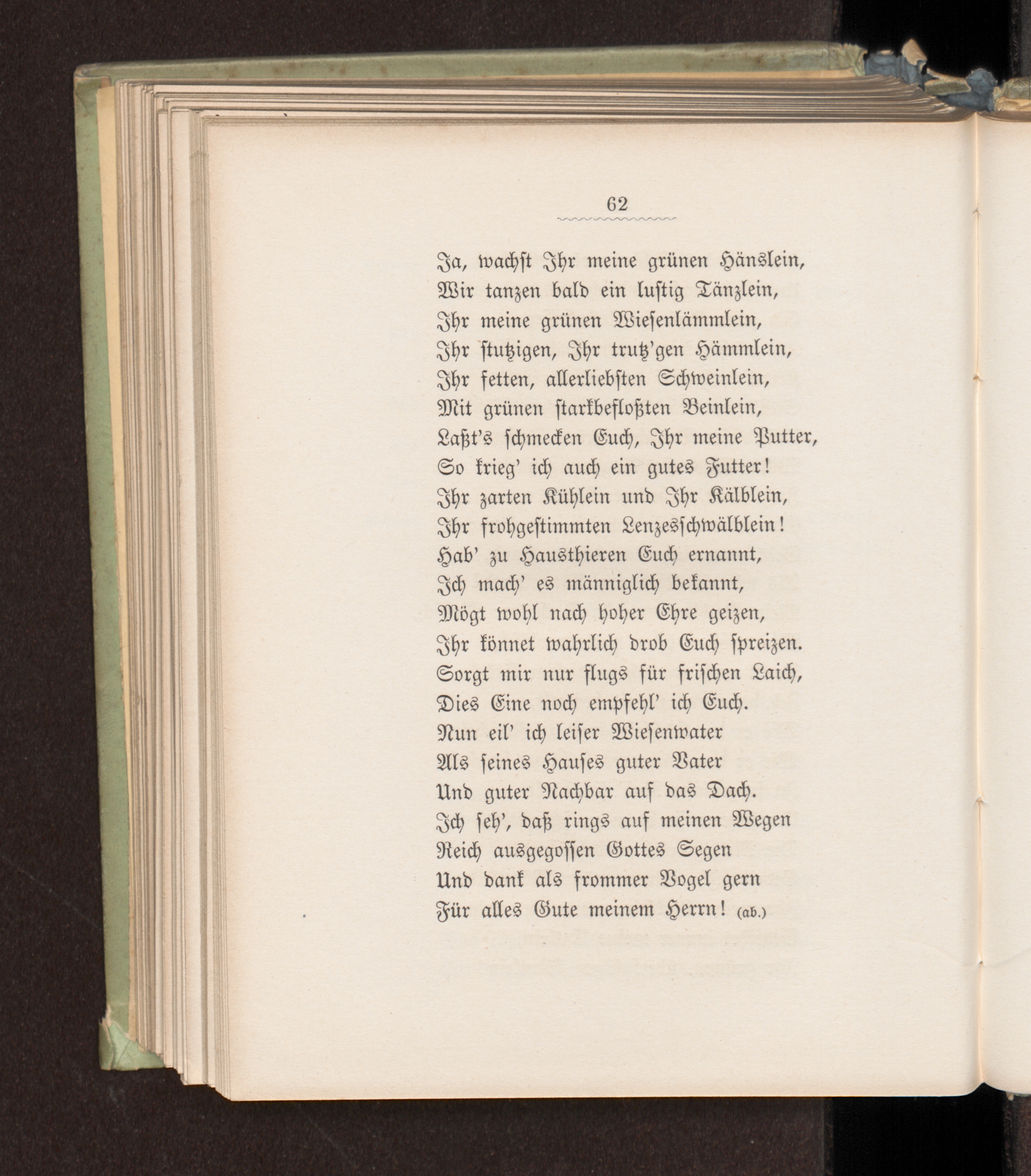 62

Ja, wachst Ihr meine grünen Hänslein,
Wir tanzen bald ein lustig Tänzlein,
Ihr meine grünen Wiesenlämmlein,
Ihr stutzigen, Ihr trutz'gen Hämmlein,
Ihr fetten, allerliebsten Schweinlein,
Mit grünen starkbefloßten Beinlein,
Laßt's schmecken Euch, Ihr meine Putter,
So krieg' ich auch ein gutes Futter!
Ihr zarten Kühlein und Ihr Kälblein,
Ihr frohgestimmten Lenzesschwälblein!
Hab' zu Hausthieren Euch ernannt,
Ich mach' es männiglich bekannt,
Mögt wohl nach hoher Ehre geizen,
Ihr könnet wahrlich drob Euch spreizen.
Sorgt mir nur flugs für frischen Laich,
Dies Eine noch empfehl' ich Euch.
Nun eil' ich leiser Wiesenwater
Als seines Hauses guter Vater
Und guter Nachbar auf das Dach.
Ich seh', daß rings auf meinen Wegen
Reich ausgegossen Gottes Segen
Und dank als frommer Vogel gern
Für alles Gute meinem Herrn! (ab.)